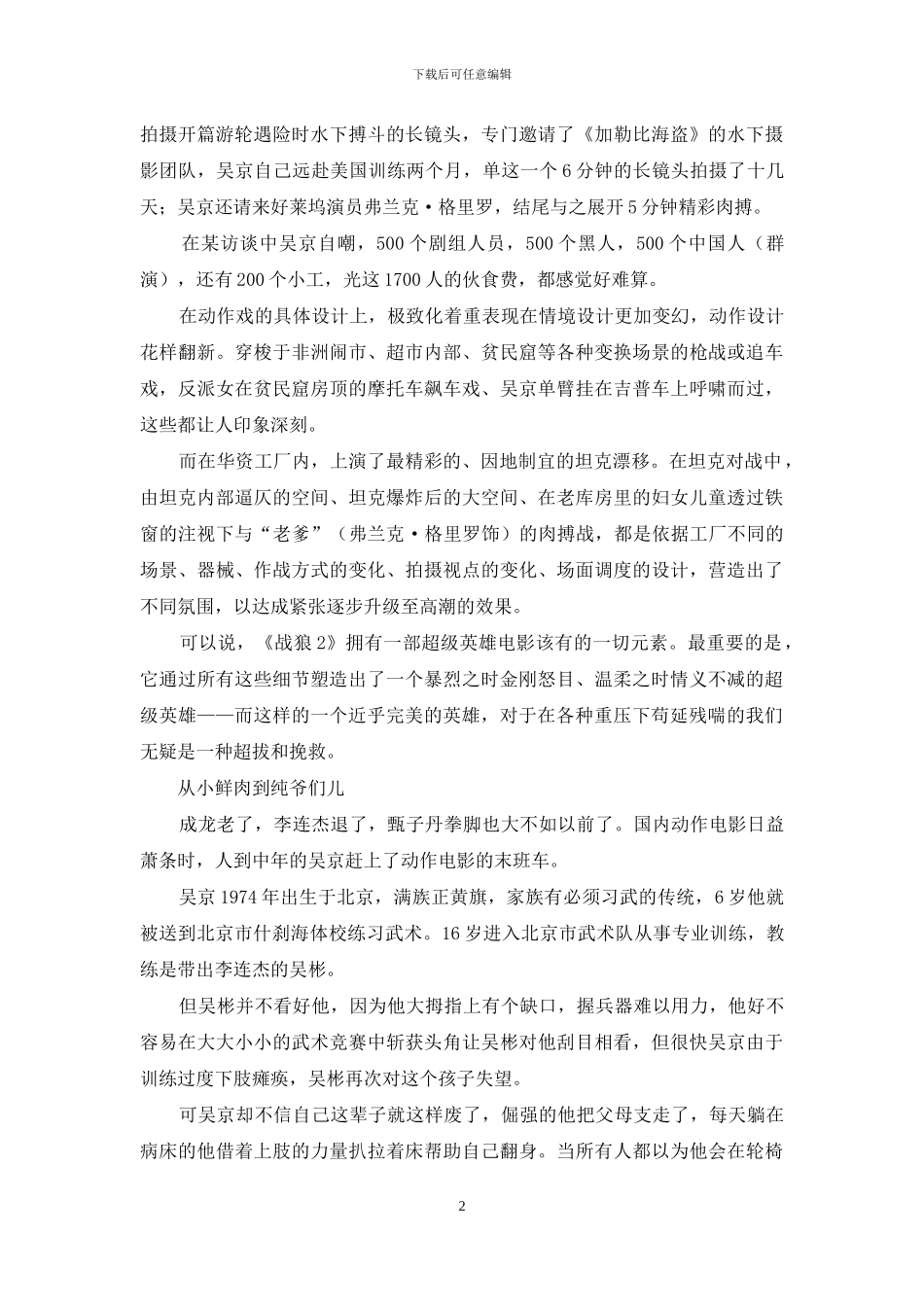 下载后可任意编辑

拍摄开篇游轮遇险时水下搏斗的长镜头，专门邀请了《加勒比海盗》的水下摄影团队，吴京自己远赴美国训练两个月，单这一个6分钟的长镜头拍摄了十几天；吴京还请来好莱坞演员弗兰克·格里罗，结尾与之展开5分钟精彩肉搏。

在某访谈中吴京自嘲，500个剧组人员，500个黑人，500个中国人（群演），还有200个小工，光这1700人的伙食费，都感觉好难算。

在动作戏的具体设计上，极致化着重表现在情境设计更加变幻，动作设计花样翻新。穿梭于非洲闹市、超市内部、贫民窟等各种变换场景的枪战或追车戏，反派女在贫民窟房顶的摩托车飙车戏、吴京单臂挂在吉普车上呼啸而过，这些都让人印象深刻。

而在华资工厂内，上演了最精彩的、因地制宜的坦克漂移。在坦克对战中，由坦克内部逼仄的空间、坦克爆炸后的大空间、在老库房里的妇女儿童透过铁窗的注视下与“老爹”（弗兰克·格里罗饰）的肉搏战，都是依据工厂不同的场景、器械、作战方式的变化、拍摄视点的变化、场面调度的设计，营造出了不同氛围，以达成紧张逐步升级至高潮的效果。

可以说，《战狼2》拥有一部超级英雄电影该有的一切元素。最重要的是，它通过所有这些细节塑造出了一个暴烈之时金刚怒目、温柔之时情义不减的超级英雄——而这样的一个近乎完美的英雄，对于在各种重压下苟延残喘的我们无疑是一种超拔和挽救。

从小鲜肉到纯爷们儿

成龙老了，李连杰退了，甄子丹拳脚也大不如以前了。国内动作电影日益萧条时，人到中年的吴京赶上了动作电影的末班车。

吴京1974年出生于北京，满族正黄旗，家族有必须习武的传统，6岁他就被送到北京市什刹海体校练习武术。16岁进入北京市武术队从事专业训练，教练是带出李连杰的吴彬。

但吴彬并不看好他，因为他大拇指上有个缺口，握兵器难以用力，他好不容易在大大小小的武术竞赛中斩获头角让吴彬对他刮目相看，但很快吴京由于训练过度下肢瘫痪，吴彬再次对这个孩子失望。

可吴京却不信自己这辈子就这样废了，倔强的他把父母支走了，每天躺在病床的他借着上肢的力量扒拉着床帮助自己翻身。当所有人都以为他会在轮椅

2